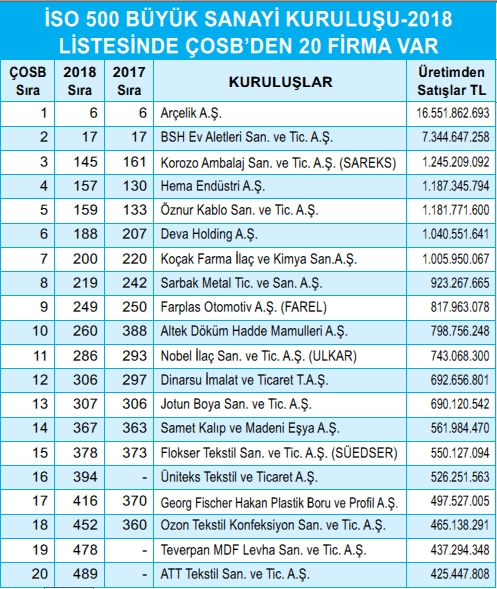 İSO 500 BÜYÜK SANAYİ KURULUŞU-2018 LİSTESİNDE ÇOSB'DEN 20 FİRMA VAR

| ÇOSB Sıra | 2018 Sıra | 2017 Sıra | KURULUŞLAR | Üretimden Satışlar TL |
|---|---|---|---|---|
| 1 | 6 | 6 | Arçelik A.Ş. | 16.551.862.693 |
| 2 | 17 | 17 | BSH Ev Aletleri San. ve Tic. A.Ş. | 7.344.647.258 |
| 3 | 145 | 161 | Korozo Ambalaj San. ve Tic. A.Ş. (SAREKS) | 1.245.209.092 |
| 4 | 157 | 130 | Hema Endüstri A.Ş. | 1.187.345.794 |
| 5 | 159 | 133 | Öznur Kablo San. ve Tic. A.Ş. | 1.181.771.600 |
| 6 | 188 | 207 | Deva Holding A.Ş. | 1.040.551.641 |
| 7 | 200 | 220 | Koçak Farma İlaç ve Kimya San.A.Ş. | 1.005.950.067 |
| 8 | 219 | 242 | Sarbak Metal Tic. ve San. A.Ş. | 923.267.665 |
| 9 | 249 | 250 | Farplas Otomotiv A.Ş. (FAREL) | 817.963.078 |
| 10 | 260 | 388 | Altek Döküm Hadde Mamulleri A.Ş. | 798.756.248 |
| 11 | 286 | 293 | Nobel İlaç San. ve Tic. A.Ş. (ULKAR) | 743.068.300 |
| 12 | 306 | 297 | Dinarsu İmalat ve Ticaret T.A.Ş. | 692.656.801 |
| 13 | 307 | 306 | Jotun Boya San. ve Tic. A.Ş. | 690.120.542 |
| 14 | 367 | 363 | Samet Kalıp ve Madeni Eşya A.Ş. | 561.984.470 |
| 15 | 378 | 373 | Flokser Tekstil San. ve Tic. A.Ş. (SÜEDSER) | 550.127.094 |
| 16 | 394 | - | Üniteks Tekstil ve Ticaret A.Ş. | 526.251.563 |
| 17 | 416 | 370 | Georg Fischer Hakan Plastik Boru ve Profil A.Ş. | 497.527.005 |
| 18 | 452 | 360 | Ozon Tekstil Konfeksiyon San. ve Tic. A.Ş. | 465.138.291 |
| 19 | 478 | - | Teverpan MDF Levha San. ve Tic. A.Ş. | 437.294.348 |
| 20 | 489 | - | ATT Tekstil San. ve Tic. A.Ş. | 425.447.808 |